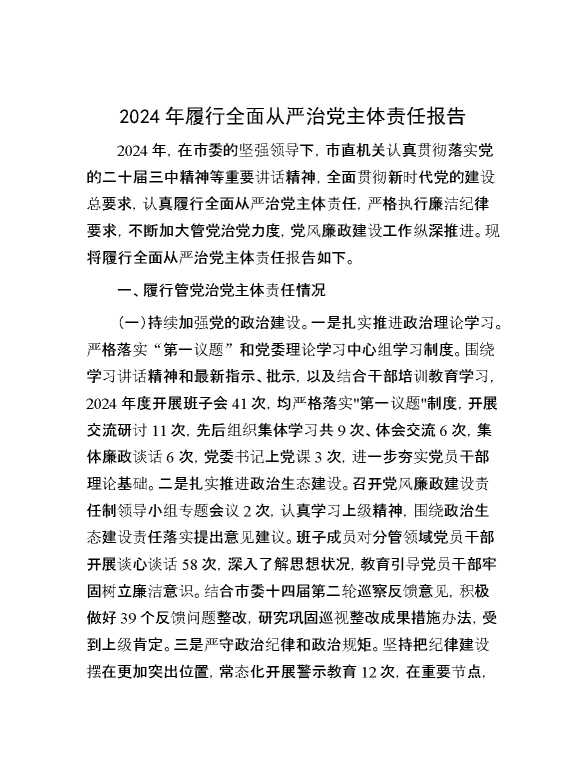 2024 年履行全面从严治党主体责任报告

2024 年，在市委的坚强领导下，市直机关认真贯彻落实党的二十届三中精神等重要讲话精神，全面贯彻新时代党的建设总要求，认真履行全面从严治党主体责任，严格执行廉洁纪律要求，不断加大管党治党力度，党风廉政建设工作纵深推进。现将履行全面从严治党主体责任报告如下。

一、履行管党治党主体责任情况

（一）持续加强党的政治建设。一是扎实推进政治理论学习。严格落实“第一议题”和党委理论学习中心组学习制度。围绕学习讲话精神和最新指示、批示，以及结合干部培训教育学习，2024 年度开展班子会 41 次，均严格落实"第一议题"制度，开展交流研讨 11 次，先后组织集体学习共 9 次、体会交流 6 次，集体廉政谈话 6 次，党委书记上党课 3 次，进一步夯实党员干部理论基础。二是扎实推进政治生态建设。召开党风廉政建设责任制领导小组专题会议 2 次，认真学习上级精神，围绕政治生态建设责任落实提出意见建议。班子成员对分管领域党员干部开展谈心谈话 58 次，深入了解思想状况，教育引导党员干部牢固树立廉洁意识。结合市委十四届第二轮巡察反馈意见，积极做好 39 个反馈问题整改，研究巩固巡视整改成果措施办法，受到上级肯定。三是严守政治纪律和政治规矩。坚持把纪律建设摆在更加突出位置，常态化开展警示教育 12 次，在重要节点，